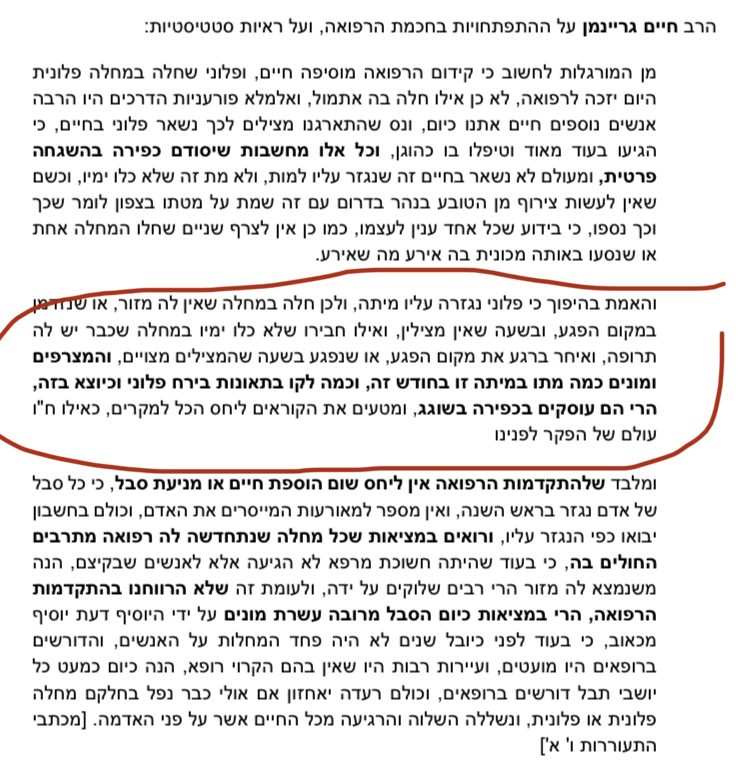 הרב חיים גריינמן על ההתפתחויות בחכמת הרפואה, ועל ראיות סטטיסטיות:

מן המורגלות לחשוב כי קידום הרפואה מוסיפה חיים, ופלוני שחלה במחלה פלונית היום יזכה לרפואה, לא כן אילו חלה בה אתמול, ואלמלא פורעניות הדרכים היו הרבה אנשים נוספים חיים אתנו כיום, ונס שהתארגנו מצילים לכך נשאר פלוני בחיים, כי הגיעו בעוד מאוד וטיפלו בו כהוגן, וכל אלו מחשבות שיסודם כפירה בהשגחה פרטית, ומעולם לא נשאר בחיים זה שנגזר עליו למות, ולא מת זה שלא כלו ימיו, וכשם שאין לעשות צירוף מן הטובע בנהר בדרום עם זה שמת על מטתו בצפון לומר שכך וכך נספו, כי בידוע שכל אחד ענין לעצמו, כמו כן אין לצרף שניים שחלו המחלה אחת או שנסעו באותה מכונית בה אירע מה שאירע.

והאמת בהיפוך כי פלוני נגזרה עליו מיתה, ולכן חלה במחלה שאין לה מזור, או שנזדמן במקום הפגע, ובשעה שאין מצילין, ואילו חבירו שלא כלו ימיו במחלה שכבר יש לה תרופה, ואיחר ברגע את מקום הפגע, או שנפגע בשעה שהמצילים מצויים, והמצרפים ומונים כמה מתו במיתה זו בחודש זה, וכמה לקו בתאונות בירח פלוני וכיוצא בזה, הרי הם עוסקים בכפירה בשוגג, ומטעים את הקוראים ליחס הכל למקרים, כאילו ח"ו עולם של הפקר לפנינו

ומלבד שלהתקדמות הרפואה אין ליחס שום הוספת חיים או מניעת סבל, כי כל סבל של אדם נגזר בראש השנה, ואין מספר למאורעות המייסרים את האדם, וכולם בחשבון יבואו כפי הנגזר עליו, ורואים במציאות שכל מחלה שנתחדשה לה רפואה מתרבים החולים בה, כי בעוד שהיתה חשוכת מרפא לא הגיעה אלא לאנשים שבקיצם, הנה משנמצא לה מזור הרי רבים שלוקים על ידה, ולעומת זה שלא הרווחנו בהתקדמות הרפואה, הרי במציאות כיום הסבל מרובה עשרת מונים על ידי היוסיף דעת יוסיף מכאוב, כי בעוד לפני כיובל שנים לא היה פחד המחלות על האנשים, והדורשים ברופאים היו מועטים, ועיירות רבות היו שאין בהם הקרוי רופא, הנה כיום כמעט כל יושבי תבל דורשים ברופאים, וכולם רעדה יאחזון אם אולי כבר נפל בחלקם מחלה פלונית או פלונית, ונשללה השלוה והרגיעה מכל החיים אשר על פני האדמה. [מכתבי התעוררות ו' א']